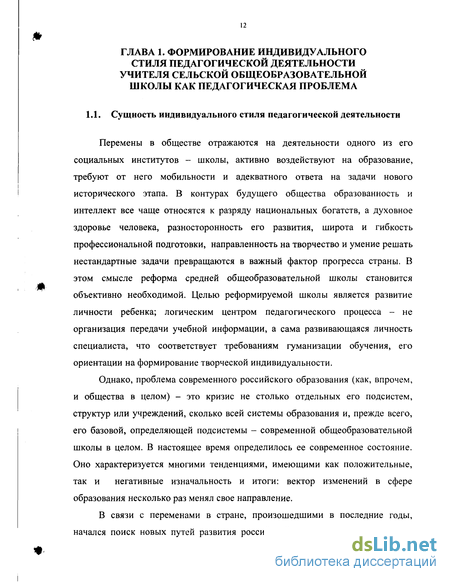 12

ГЛАВА 1. ФОРМИРОВАНИЕ ИНДИВИДУАЛЬНОГО СТИЛЯ ПЕДАГОГИЧЕСКОЙ ДЕЯТЕЛЬНОСТИ УЧИТЕЛЯ СЕЛЬСКОЙ ОБЩЕОБРАЗОВАТЕЛЬНОЙ ШКОЛЫ КАК ПЕДАГОГИЧЕСКАЯ ПРОБЛЕМА

1.1. Сущность индивидуального стиля педагогической деятельности

Перемены в обществе отражаются на деятельности одного из его социальных институтов – школы, активно воздействуют на образование, требуют от него мобильности и адекватного ответа на задачи нового исторического этапа. В контурах будущего общества образованность и интеллект все чаще относятся к разряду национальных богатств, а духовное здоровье человека, разносторонность его развития, широта и гибкость профессиональной подготовки, направленность на творчество и умение решать нестандартные задачи превращаются в важный фактор прогресса страны. В этом смысле реформа средней общеобразовательной школы становится объективно необходимой. Целью реформируемой школы является развитие личности ребенка; логическим центром педагогического процесса – не организация передачи учебной информации, а сама развивающаяся личность специалиста, что соответствует требованиям гуманизации обучения, его ориентации на формирование творческой индивидуальности.

Однако, проблема современного российского образования (как, впрочем, и общества в целом) – это кризис не столько отдельных его подсистем, структур или учреждений, сколько всей системы образования и, прежде всего, его базовой, определяющей подсистемы – современной общеобразовательной школы в целом. В настоящее время определилось ее современное состояние. Оно характеризуется многими тенденциями, имеющими как положительные, так и негативные изначальность и итоги: вектор изменений в сфере образования несколько раз менял свое направление.

В связи с переменами в стране, произошедшими в последние годы, начался поиск новых путей развития росси

dsLib.net
библиотека диссертаций